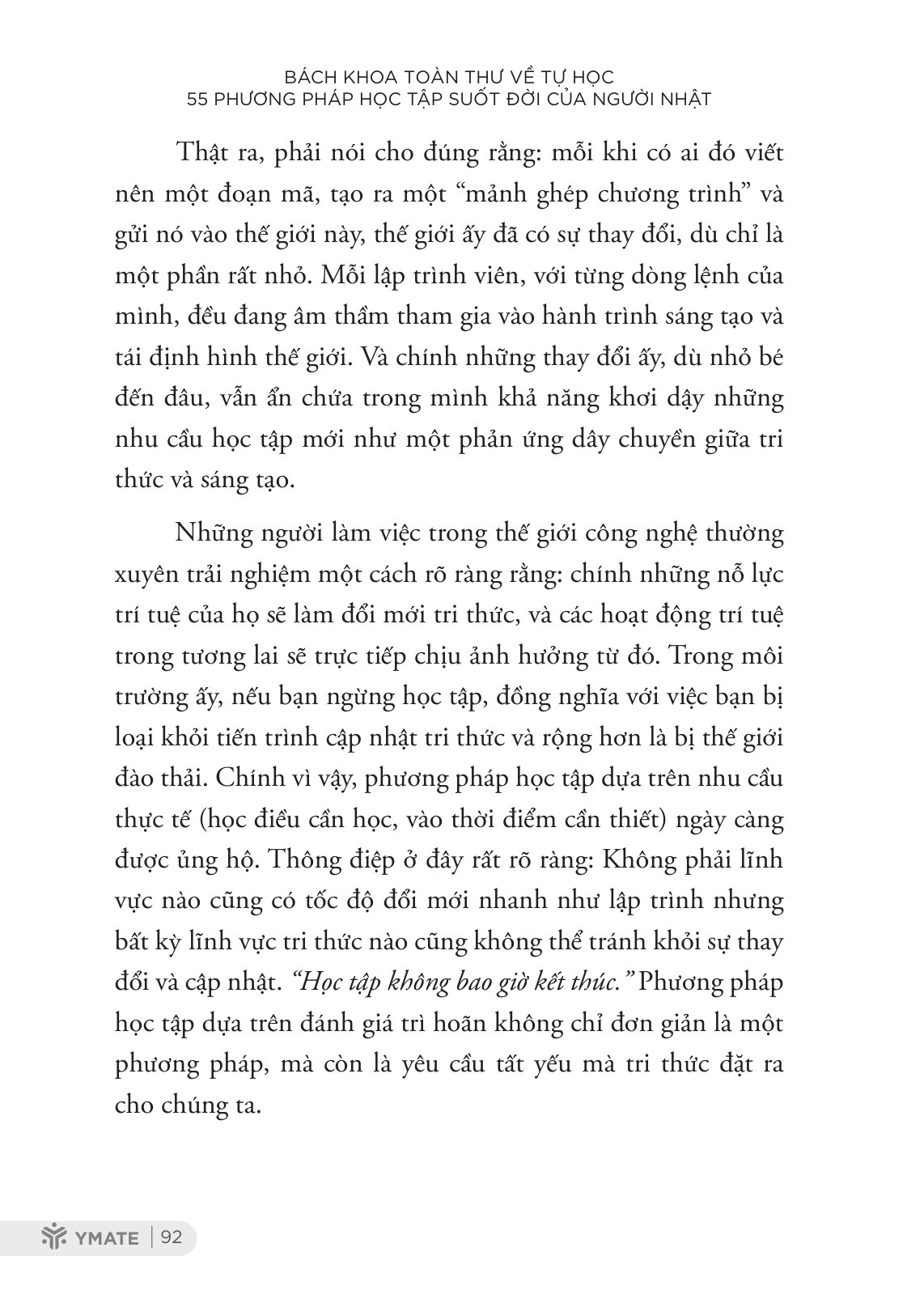 BÁCH KHOA TOÀN THƯ VỀ TỰ HỌC
55 PHƯƠNG PHÁP HỌC TẬP SUỐT ĐỜI CỦA NGƯỜI NHẬT

Thật ra, phải nói cho đúng rằng: mỗi khi có ai đó viết nên một đoạn mã, tạo ra một "mảnh ghép chương trình" và gửi nó vào thế giới này, thế giới ấy đã có sự thay đổi, dù chỉ là một phần rất nhỏ. Mỗi lập trình viên, với từng dòng lệnh của mình, đều đang âm thầm tham gia vào hành trình sáng tạo và tái định hình thế giới. Và chính những thay đổi ấy, dù nhỏ bé đến đâu, vẫn ẩn chứa trong mình khả năng khơi dậy những nhu cầu học tập mới như một phản ứng dây chuyền giữa tri thức và sáng tạo.

Những người làm việc trong thế giới công nghệ thường xuyên trải nghiệm một cách rõ ràng rằng: chính những nỗ lực trí tuệ của họ sẽ làm đổi mới tri thức, và các hoạt động trí tuệ trong tương lai sẽ trực tiếp chịu ảnh hưởng từ đó. Trong môi trường ấy, nếu bạn ngừng học tập, đồng nghĩa với việc bạn bị loại khỏi tiến trình cập nhật tri thức và rộng hơn là bị thế giới đào thải. Chính vì vậy, phương pháp học tập dựa trên nhu cầu thực tế (học điều cần học, vào thời điểm cần thiết) ngày càng được ủng hộ. Thông điệp ở đây rất rõ ràng: Không phải lĩnh vực nào cũng có tốc độ đổi mới nhanh như lập trình nhưng bất kỳ lĩnh vực tri thức nào cũng không thể tránh khỏi sự thay đổi và cập nhật. "Học tập không bao giờ kết thúc." Phương pháp học tập dựa trên đánh giá trì hoãn không chỉ đơn giản là một phương pháp, mà còn là yêu cầu tất yếu mà tri thức đặt ra cho chúng ta.

YMATE | 92